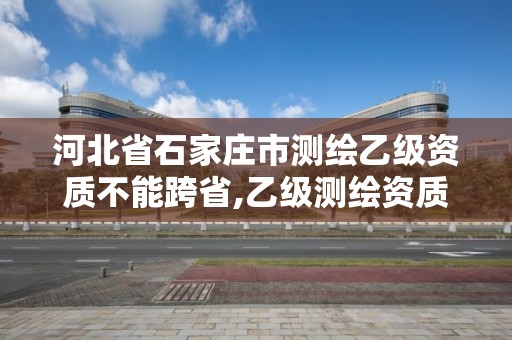 河北省石家庄市测绘乙级资质不能跨省,乙级测绘资质